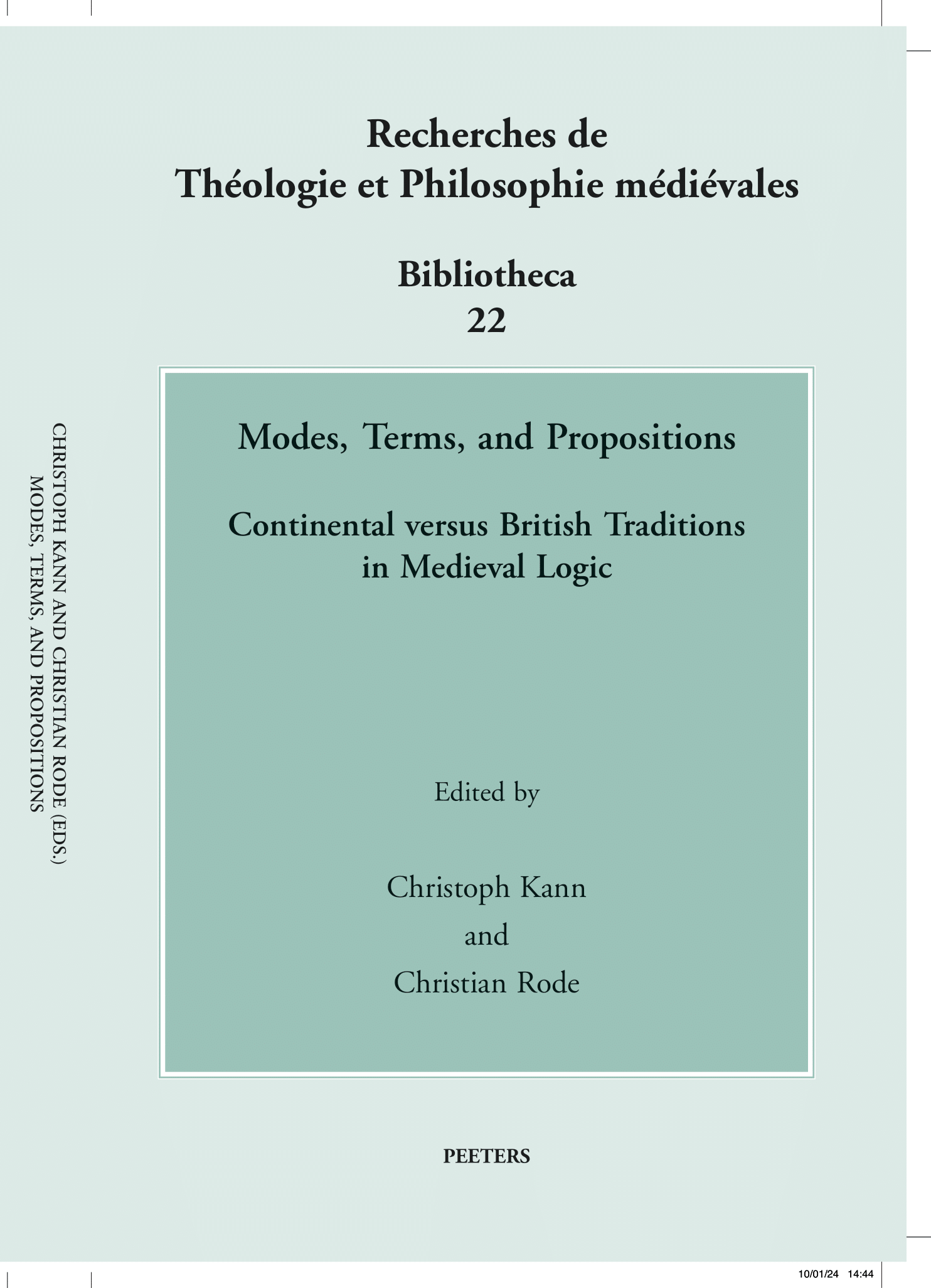 CHRISTOPH KANN AND CHRISTIAN RODE (EDS.)
MODES, TERMS, AND PROPOSITIONS

Recherches de
Théologie et Philosophie médiévales

Bibliotheca
22

Modes, Terms, and Propositions

Continental versus British Traditions in Medieval Logic

Edited by

Christoph Kann
and
Christian Rode

PEETERS

10/01/24 14:44